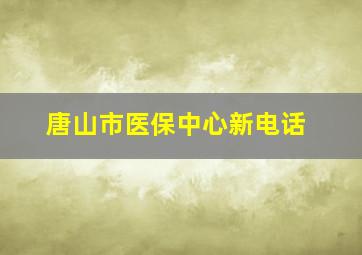 唐山市医保中心新电话